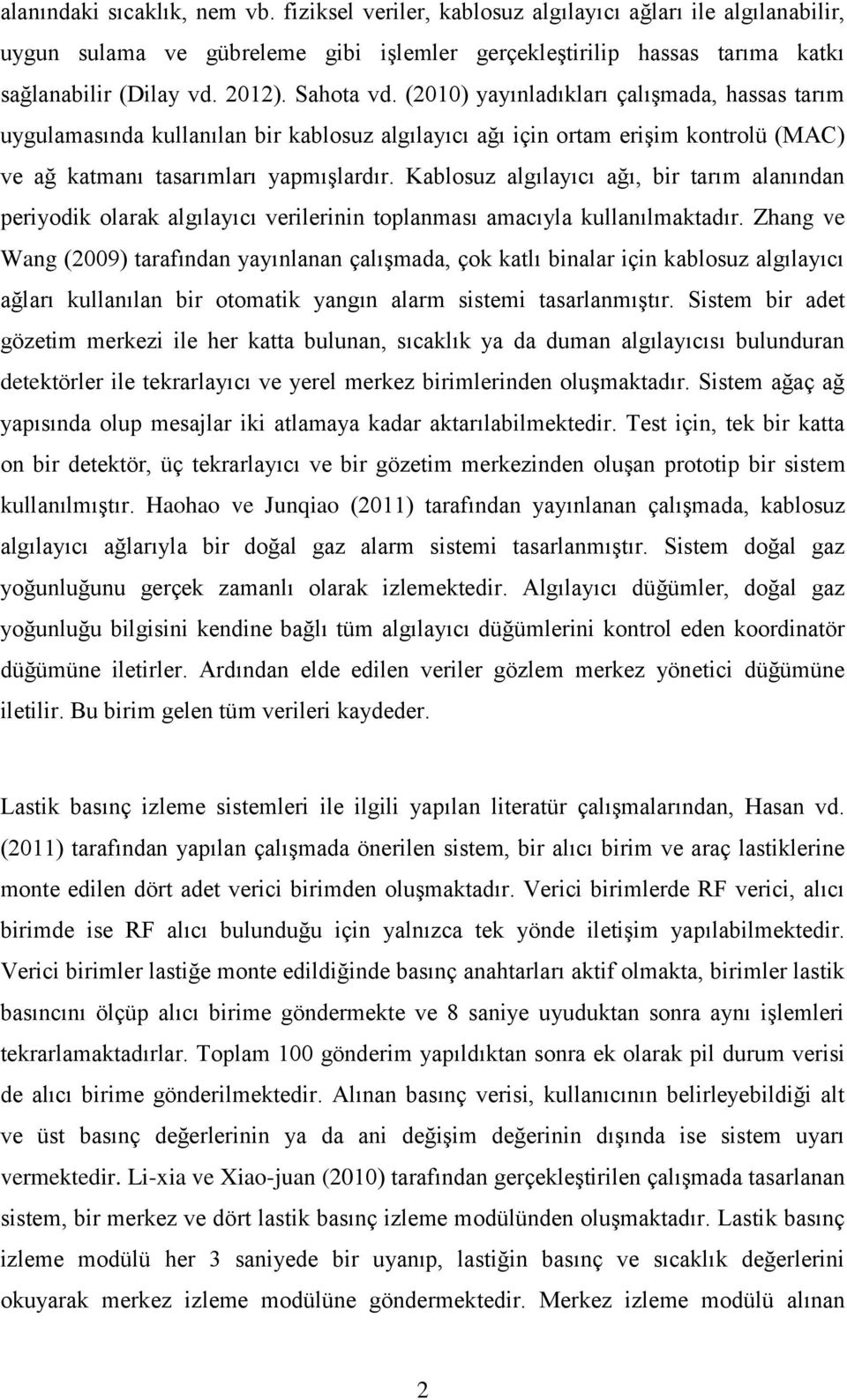 alanındaki sıcaklık, nem vb. fiziksel veriler, kablosuz algılayıcı ağları ile algılanabilir, uygun sulama ve gübreleme gibi işlemler gerçekleştirilip hassas tarıma katkı sağlanabilir (Dilay vd. 2012). Sahota vd. (2010) yayınladıkları çalışmada, hassas tarım uygulamasında kullanılan bir kablosuz algılayıcı ağı için ortam erişim kontrolü (MAC) ve ağ katmanı tasarımları yapmışlardır. Kablosuz algılayıcı ağı, bir tarım alanından periyodik olarak algılayıcı verilerinin toplanması amacıyla kullanılmaktadır. Zhang ve Wang (2009) tarafından yayınlanan çalışmada, çok katlı binalar için kablosuz algılayıcı ağları kullanılan bir otomatik yangın alarm sistemi tasarlanmıştır. Sistem bir adet gözetim merkezi ile her katta bulunan, sıcaklık ya da duman algılayıcısı bulunduran detektörler ile tekrarlayıcı ve yerel merkez birimlerinden oluşmaktadır. Sistem ağaç ağ yapısında olup mesajlar iki atlamaya kadar aktarılabilmektedir. Test için, tek bir katta on bir detektör, üç tekrarlayıcı ve bir gözetim merkezinden oluşan prototip bir sistem kullanılmıştır. Haohao ve Junqiao (2011) tarafından yayınlanan çalışmada, kablosuz algılayıcı ağlarıyla bir doğal gaz alarm sistemi tasarlanmıştır. Sistem doğal gaz yoğunluğunu gerçek zamanlı olarak izlemektedir. Algılayıcı düğümler, doğal gaz yoğunluğu bilgisini kendine bağlı tüm algılayıcı düğümlerini kontrol eden koordinatör düğümüne iletirler. Ardından elde edilen veriler gözlem merkez yönetici düğümüne iletilir. Bu birim gelen tüm verileri kaydeder.

Lastik basınç izleme sistemleri ile ilgili yapılan literatür çalışmalarından, Hasan vd. (2011) tarafından yapılan çalışmada önerilen sistem, bir alıcı birim ve araç lastiklerine monte edilen dört adet verici birimden oluşmaktadır. Verici birimlerde RF verici, alıcı birimde ise RF alıcı bulunduğu için yalnızca tek yönde iletişim yapılabilmektedir. Verici birimler lastiğe monte edildiğinde basınç anahtarları aktif olmakta, birimler lastik basıncını ölçüp alıcı birime göndermekte ve 8 saniye uyuduktan sonra aynı işlemleri tekrarlamaktadırlar. Toplam 100 gönderim yapıldıktan sonra ek olarak pil durum verisi de alıcı birime gönderilmektedir. Alınan basınç verisi, kullanıcının belirleyebildiği alt ve üst basınç değerlerinin ya da ani değişim değerinin dışında ise sistem uyarı vermektedir. Li-xia ve Xiao-juan (2010) tarafından gerçekleştirilen çalışmada tasarlanan sistem, bir merkez ve dört lastik basınç izleme modülünden oluşmaktadır. Lastik basınç izleme modülü her 3 saniyede bir uyanıp, lastiğin basınç ve sıcaklık değerlerini okuyarak merkez izleme modülüne göndermektedir. Merkez izleme modülü alınan

2